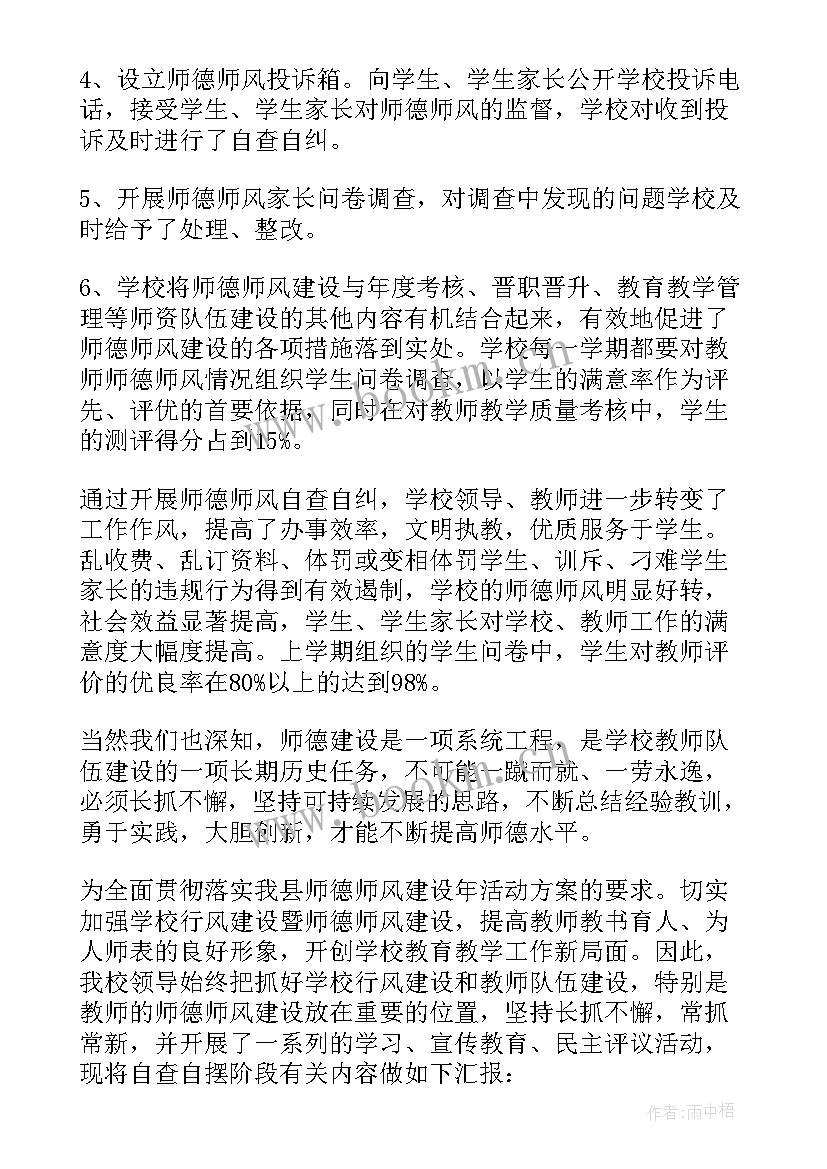 4、设立师德师风投诉箱。向学生、学生家长公开学校投诉电话，接受学生、学生家长对师德师风的监督，学校对收到投诉及时进行了自查自纠。

5、开展师德师风家长问卷调查，对调查中发现的问题学校及时给予了处理、整改。

6、学校将师德师风建设与年度考核、晋职晋升、教育教学管理等师资队伍建设的其他内容有机结合起来，有效地促进了师德师风建设的各项措施落到实处。学校每一学期都要对教师师德师风情况组织学生问卷调查，以学生的满意率作为评先、评优的首要依据，同时在对教师教学质量考核中，学生的测评得分占到15%。

通过开展师德师风自查自纠，学校领导、教师进一步转变了工作作风，提高了办事效率，文明执教，优质服务于学生。乱收费、乱订资料、体罚或变相体罚学生、训斥、刁难学生家长的违规行为得到有效遏制，学校的师德师风明显好转，社会效益显著提高，学生、学生家长对学校、教师工作的满意度大幅度提高。上学期组织的学生问卷中，学生对教师评价的优良率在80%以上的达到98%。

当然我们也深知，师德建设是一项系统工程，是学校教师队伍建设的一项长期历史任务，不可能一蹴而就、一劳永逸，必须长抓不懈，坚持可持续发展的思路，不断总结经验教训，勇于实践，大胆创新，才能不断提高师德水平。

为全面贯彻落实我县师德师风建设年活动方案的要求。切实加强学校行风建设暨师德师风建设，提高教师教书育人、为人师表的良好形象，开创学校教育教学工作新局面。因此，我校领导始终把抓好学校行风建设和教师队伍建设，特别是教师的师德师风建设放在重要的位置，坚持长抓不懈，常抓常新，并开展了一系列的学习、宣传教育、民主评议活动，现将自查自摆阶段有关内容做如下汇报：

作者:雨中梧